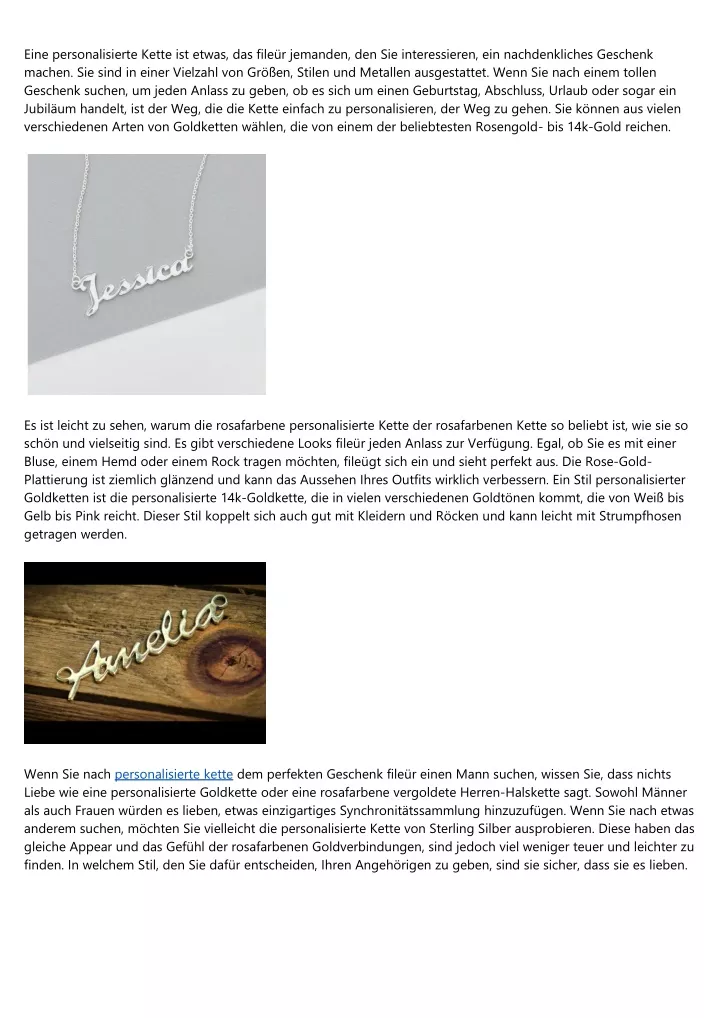 Eine personalisierte Kette ist etwas, das fileür jemanden, den Sie interessieren, ein nachdenkliches Geschenk machen. Sie sind in einer Vielzahl von Größen, Stilen und Metallen ausgestattet. Wenn Sie nach einem tollen Geschenk suchen, um jeden Anlass zu geben, ob es sich um einen Geburtstag, Abschluss, Urlaub oder sogar ein Jubiläum handelt, ist der Weg, die die Kette einfach zu personalisieren, der Weg zu gehen. Sie können aus vielen verschiedenen Arten von Goldketten wählen, die von einem der beliebtesten Rosengold- bis 14k-Gold reichen.

Jessica

Es ist leicht zu sehen, warum die rosafarbene personalisierte Kette der rosafarbenen Kette so beliebt ist, wie sie so schön und vielseitig sind. Es gibt verschiedene Looks fileür jeden Anlass zur Verfügung. Egal, ob Sie es mit einer Bluse, einem Hemd oder einem Rock tragen möchten, fileügt sich ein und sieht perfekt aus. Die Rose-Gold-Plattierung ist ziemlich glänzend und kann das Aussehen Ihres Outfits wirklich verbessern. Ein Stil personalisierter Goldketten ist die personalisierte 14k-Goldkette, die in vielen verschiedenen Goldtönen kommt, die von Weiß bis Gelb bis Pink reicht. Dieser Stil koppelt sich auch gut mit Kleidern und Röcken und kann leicht mit Strumpfhosen getragen werden.

Amelia

Wenn Sie nach personalisierte kette dem perfekten Geschenk fileür einen Mann suchen, wissen Sie, dass nichts Liebe wie eine personalisierte Goldkette oder eine rosafarbene vergoldete Herren-Halskette sagt. Sowohl Männer als auch Frauen würden es lieben, etwas einzigartiges Synchronitätssammlung hinzuzufügen. Wenn Sie nach etwas anderem suchen, möchten Sie vielleicht die personalisierte Kette von Sterling Silber ausprobieren. Diese haben das gleiche Appear und das Gefühl der rosafarbenen Goldverbindungen, sind jedoch viel weniger teuer und leichter zu finden. In welchem Stil, den Sie dafür entscheiden, Ihren Angehörigen zu geben, sind sie sicher, dass sie es lieben.